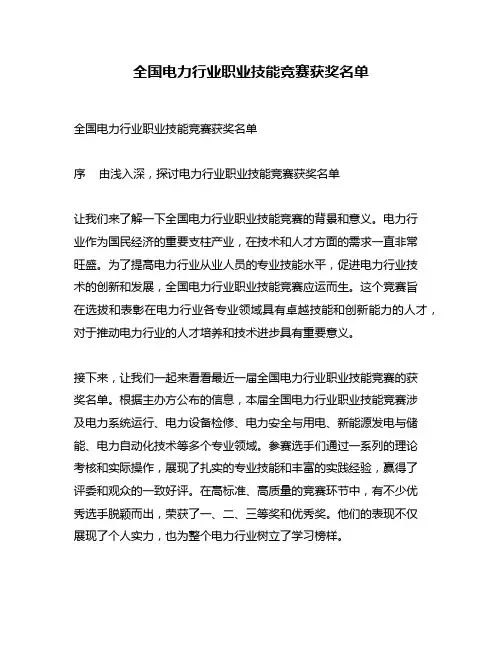 全国电力行业职业技能竞赛获奖名单

全国电力行业职业技能竞赛获奖名单

序　由浅入深，探讨电力行业职业技能竞赛获奖名单

让我们来了解一下全国电力行业职业技能竞赛的背景和意义。电力行业作为国民经济的重要支柱产业，在技术和人才方面的需求一直非常旺盛。为了提高电力行业从业人员的专业技能水平，促进电力行业技术的创新和发展，全国电力行业职业技能竞赛应运而生。这个竞赛旨在选拔和表彰在电力行业各专业领域具有卓越技能和创新能力的人才，对于推动电力行业的人才培养和技术进步具有重要意义。

接下来，让我们一起来看看最近一届全国电力行业职业技能竞赛的获奖名单。根据主办方公布的信息，本届全国电力行业职业技能竞赛涉及电力系统运行、电力设备检修、电力安全与用电、新能源发电与储能、电力自动化技术等多个专业领域。参赛选手们通过一系列的理论考核和实际操作，展现了扎实的专业技能和丰富的实践经验，赢得了评委和观众的一致好评。在高标准、高质量的竞赛环节中，有不少优秀选手脱颖而出，荣获了一、二、三等奖和优秀奖。他们的表现不仅展现了个人实力，也为整个电力行业树立了学习榜样。